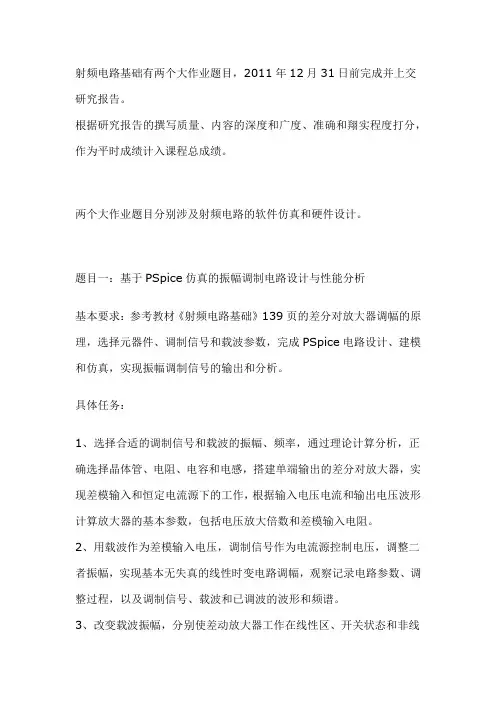 射频电路基础有两个大作业题目，2011 年 12 月 31 日前完成并上交研究报告。
根据研究报告的撰写质量、内容的深度和广度、准确和翔实程度打分，作为平时成绩计入课程总成绩。

两个大作业题目分别涉及射频电路的软件仿真和硬件设计。

题目一：基于 PSpice 仿真的振幅调制电路设计与性能分析

基本要求：参考教材《射频电路基础》139 页的差分对放大器调幅的原理，选择元器件、调制信号和载波参数，完成 PSpice 电路设计、建模和仿真，实现振幅调制信号的输出和分析。

具体任务：

1、选择合适的调制信号和载波的振幅、频率，通过理论计算分析，正确选择晶体管、电阻、电容和电感，搭建单端输出的差分对放大器，实现差模输入和恒定电流源下的工作，根据输入电压电流和输出电压波形计算放大器的基本参数，包括电压放大倍数和差模输入电阻。
2、用载波作为差模输入电压，调制信号作为电流源控制电压，调整二者振幅，实现基本无失真的线性时变电路调幅，观察记录电路参数、调整过程，以及调制信号、载波和已调波的波形和频谱。
3、改变载波振幅，分别使差动放大器工作在线性区、开关状态和非线